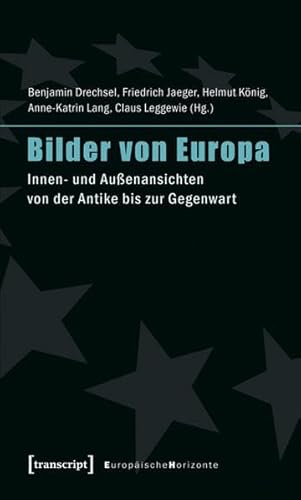 Benjamin Drechsel, Friedrich Jaeger, Helmut König, Anne-Katrin Lang, Claus Leggewie (Hg.)

Bilder von Europa

Innen- und Außenansichten von der Antike bis zur Gegenwart

[transcript] EuropäischeHorizonte